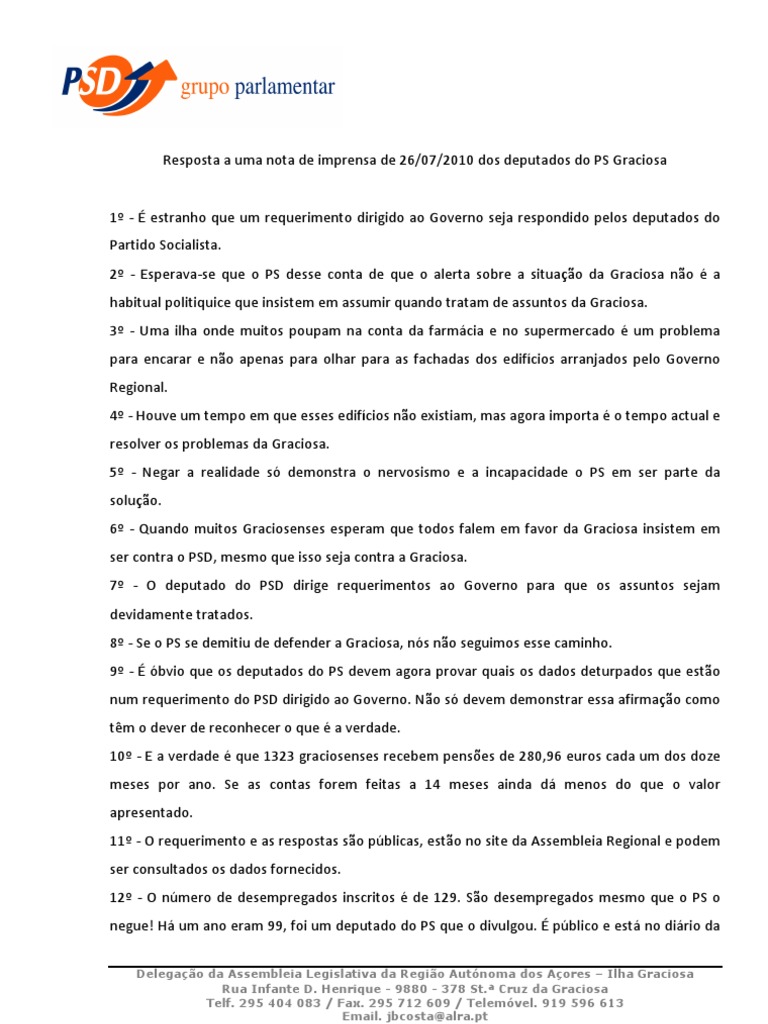 PSD grupo parlamentar

Resposta a uma nota de imprensa de 26/07/2010 dos deputados do PS Graciosa

1º - É estranho que um requerimento dirigido ao Governo seja respondido pelos deputados do Partido Socialista.

2º - Esperava-se que o PS desse conta de que o alerta sobre a situação da Graciosa não é a habitual politiquice que insistem em assumir quando tratam de assuntos da Graciosa.

3º - Uma ilha onde muitos poupam na conta da farmácia e no supermercado é um problema para encarar e não apenas para olhar para as fachadas dos edifícios arranjados pelo Governo Regional.

4º - Houve um tempo em que esses edifícios não existiam, mas agora importa é o tempo actual e resolver os problemas da Graciosa.

5º - Negar a realidade só demonstra o nervosismo e a incapacidade o PS em ser parte da solução.

6º - Quando muitos Graciosenses esperam que todos falem em favor da Graciosa insistem em ser contra o PSD, mesmo que isso seja contra a Graciosa.

7º - O deputado do PSD dirige requerimentos ao Governo para que os assuntos sejam devidamente tratados.

8º - Se o PS se demitiu de defender a Graciosa, nós não seguimos esse caminho.

9º - É óbvio que os deputados do PS devem agora provar quais os dados deturpados que estão num requerimento do PSD dirigido ao Governo. Não só devem demonstrar essa afirmação como têm o dever de reconhecer o que é a verdade.

10º - E a verdade é que 1323 graciosenses recebem pensões de 280,96 euros cada um dos doze meses por ano. Se as contas forem feitas a 14 meses ainda dá menos do que o valor apresentado.

11º - O requerimento e as respostas são públicas, estão no site da Assembleia Regional e podem ser consultados os dados fornecidos.

12º - O número de desempregados inscritos é de 129. São desempregados mesmo que o PS o negue! Há um ano eram 99, foi um deputado do PS que o divulgou. É público e está no diário da

Delegação da Assembleia Legislativa da Região Autónoma dos Açores – Ilha Graciosa
Rua Infante D. Henrique - 9880 - 378 St.ª Cruz da Graciosa
Telf. 295 404 083 / Fax. 295 712 609 / Telemóvel. 919 596 613
Email. jbcosta@alra.pt